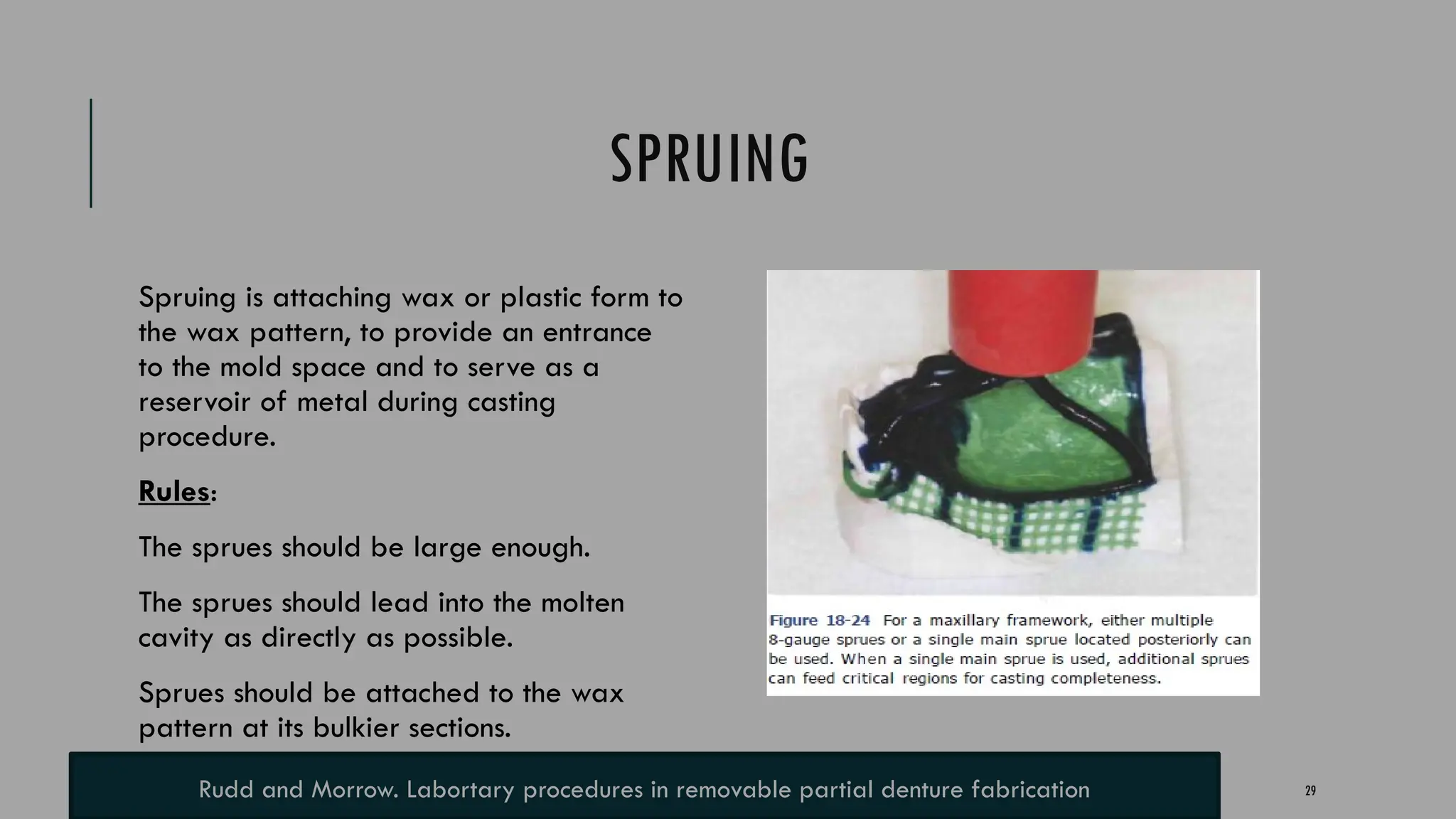 SPRUING

Spruing is attaching wax or plastic form to the wax pattern, to provide an entrance to the mold space and to serve as a reservoir of metal during casting procedure.

Rules:

The sprues should be large enough.

The sprues should lead into the molten cavity as directly as possible.

Sprues should be attached to the wax pattern at its bulkier sections.

Figure 18-24 For a maxillary framework, either multiple 8-gauge sprues or a single main sprue located posteriorly can be used. When a single main sprue is used, additional sprues can feed critical regions for casting completeness.

Rudd and Morrow. Labortary procedures in removable partial denture fabrication

29